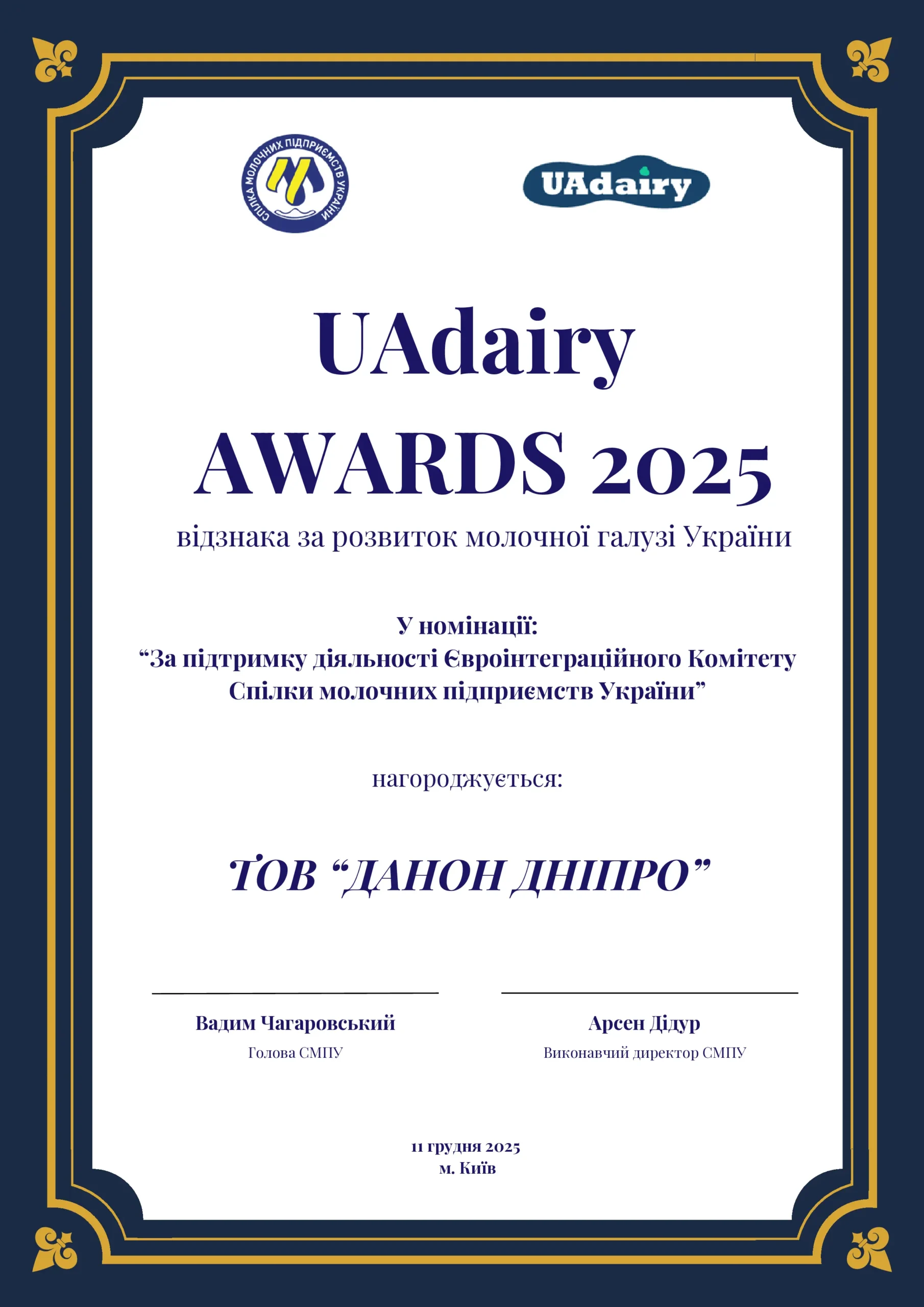 СПІЛКА МОЛОЧНИХ ПІДПРИЄМСТВ УКРАЇНИ

UAdairy

UAdairy
AWARDS 2025
відзнака за розвиток молочної галузі України

У номінації:
“За підтримку діяльності Євроінтеграційного Комітету Спілки молочних підприємств України”

нагороджується:

ТОВ “ДАНОН ДНІПРО”

Вадим Чагаровський
Голова СМПУ

Арсен Дідур
Виконавчий директор СМПУ

11 грудня 2025
м. Київ